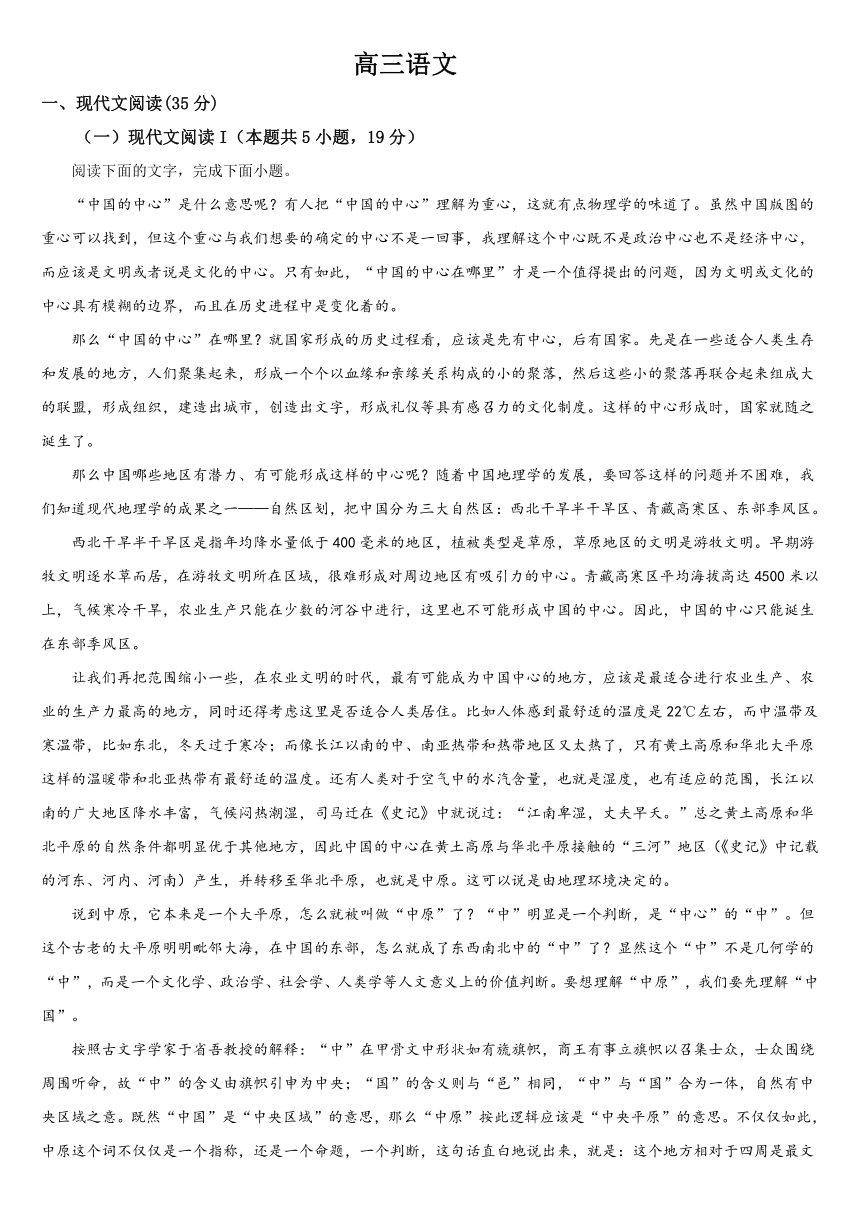 高三语文

一、现代文阅读(35 分)

（一）现代文阅读 I（本题共 5 小题，19 分）

阅读下面的文字，完成下面小题。

“中国的中心”是什么意思呢？有人把“中国的中心”理解为重心，这就有点物理学的味道了。虽然中国版图的重心可以找到，但这个重心与我们想要的确定的中心不是一回事，我理解这个中心既不是政治中心也不是经济中心，而应该是文明或者说是文化的中心。只有如此，“中国的中心在哪里”才是一个值得提出的问题，因为文明或文化的中心具有模糊的边界，而且在历史进程中是变化着的。

那么“中国的中心”在哪里？就国家形成的历史过程看，应该是先有中心，后有国家。先是在一些适合人类生存和发展的地方，人们聚集起来，形成一个个以血缘和亲缘关系构成的小的聚落，然后这些小的聚落再联合起来组成大的联盟，形成组织，建造出城市，创造出文字，形成礼仪等具有感召力的文化制度。这样的中心形成时，国家就随之诞生了。

那么中国哪些地区有潜力、有可能形成这样的中心呢？随着中国地理学的发展，要回答这样的问题并不困难，我们知道现代地理学的成果之一——自然区划，把中国分为三大自然区：西北干旱半干旱区、青藏高寒区、东部季风区。

西北干旱半干旱区是指年均降水量低于 400 毫米的地区，植被类型是草原，草原地区的文明是游牧文明。早期游牧文明逐水草而居，在游牧文明所在区域，很难形成对周边地区有吸引力的中心。青藏高寒区平均海拔高达 4500 米以上，气候寒冷干旱，农业生产只能在少数的河谷中进行，这里也不可能形成中国的中心。因此，中国的中心只能诞生在东部季风区。

让我们再把范围缩小一些，在农业文明的时代，最有可能成为中国中心的地方，应该是最适合进行农业生产、农业的生产力最高的地方，同时还得考虑这里是否适合人类居住。比如人体感到最舒适的温度是 22℃左右，而中温带及寒温带，比如东北，冬天过于寒冷；而像长江以南的中、南亚热带和热带地区又太热了，只有黄土高原和华北大平原这样的温暖带和北亚热带有最舒适的温度。还有人类对于空气中的水汽含量，也就是湿度，也有适应的范围，长江以南的广大地区降水丰富，气候闷热潮湿，司马迁在《史记》中就说过：“江南卑湿，丈夫早夭。”总之黄土高原和华北平原的自然条件都明显优于其他地方，因此中国的中心在黄土高原与华北平原接触的“三河”地区（《史记》中记载的河东、河内、河南）产生，并转移至华北平原，也就是中原。这可以说是由地理环境决定的。

说到中原，它本来是一个大平原，怎么就被叫做“中原”了？“中”明显是一个判断，是“中心”的“中”。但这个古老的大平原明明毗邻大海，在中国的东部，怎么就成了东西南北中的“中”了？显然这个“中”不是几何学的“中”，而是一个文化学、政治学、社会学、人类学等人文意义上的价值判断。要想理解“中原”，我们要先理解“中国”。

按照古文字学家于省吾教授的解释：“中”在甲骨文中形状如有旒旗帜，商王有事立旗帜以召集士众，士众围绕周围听命，故“中”的含义由旗帜引申为中央；“国”的含义则与“邑”相同，“中”与“国”合为一体，自然有中央区域之意。既然“中国”是“中央区域”的意思，那么“中原”按此逻辑应该是“中央平原”的意思。不仅仅如此，中原这个词不仅仅是一个指称，还是一个命题，一个判断，这句话直白地说出来，就是：这个地方相对于四周是最文